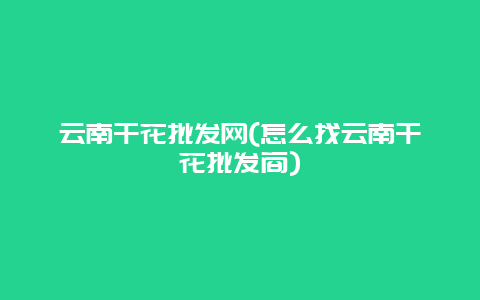 云南干花批发网(怎么找云南干花批发商)